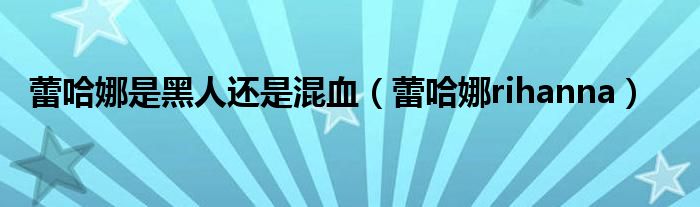 蕾哈娜是黑人还是混血（蕾哈娜rihanna）